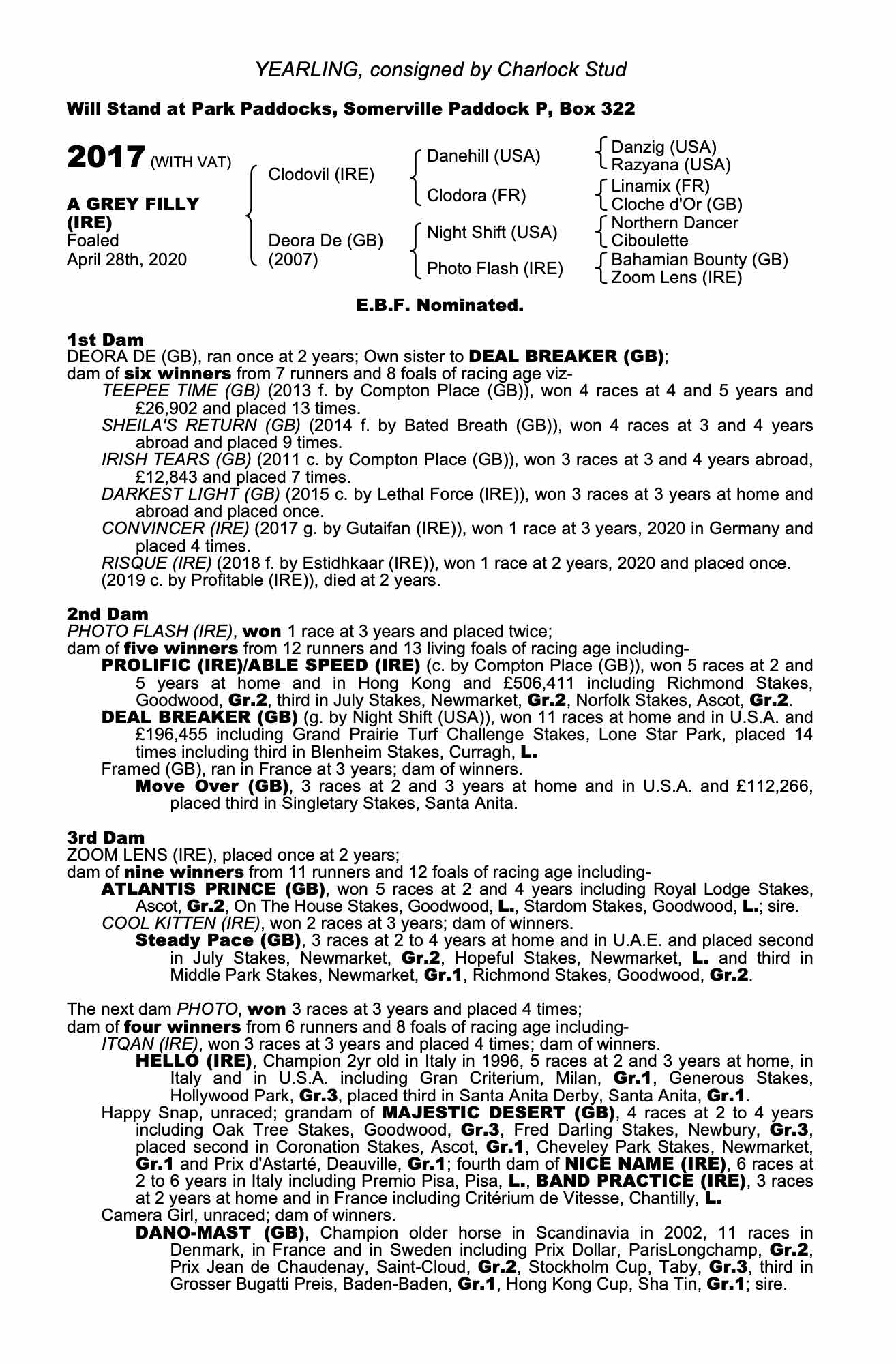 YEARLING, consigned by Charlock Stud

Will Stand at Park Paddocks, Somerville Paddock P, Box 322

2017 (WITH VAT)

A GREY FILLY (IRE)
Foaled
April 28th, 2020

Clodovil (IRE)

Deora De (GB)
(2007)

Danehill (USA)

Clodora (FR)

Night Shift (USA)

Photo Flash (IRE)

Danzig (USA)
Razyana (USA)
Linamix (FR)
Cloche d'Or (GB)
Northern Dancer
Ciboulette
Bahamian Bounty (GB)
Zoom Lens (IRE)

E.B.F. Nominated.

1st Dam
DEORA DE (GB), ran once at 2 years; Own sister to DEAL BREAKER (GB); dam of six winners from 7 runners and 8 foals of racing age viz-
TEEPEE TIME (GB) (2013 f. by Compton Place (GB)), won 4 races at 4 and 5 years and £26,902 and placed 13 times.
SHEILA'S RETURN (GB) (2014 f. by Bated Breath (GB)), won 4 races at 3 and 4 years abroad and placed 9 times.
IRISH TEARS (GB) (2011 c. by Compton Place (GB)), won 3 races at 3 and 4 years abroad, £12,843 and placed 7 times.
DARKEST LIGHT (GB) (2015 c. by Lethal Force (IRE)), won 3 races at 3 years at home and abroad and placed once.
CONVINCER (IRE) (2017 g. by Gutaifan (IRE)), won 1 race at 3 years, 2020 in Germany and placed 4 times.
RISQUE (IRE) (2018 f. by Estidhkaar (IRE)), won 1 race at 2 years, 2020 and placed once.
(2019 c. by Profitable (IRE)), died at 2 years.

2nd Dam
PHOTO FLASH (IRE), won 1 race at 3 years and placed twice;
dam of five winners from 12 runners and 13 living foals of racing age including-
PROLIFIC (IRE)/ABLE SPEED (IRE) (c. by Compton Place (GB)), won 5 races at 2 and 5 years at home and in Hong Kong and £506,411 including Richmond Stakes, Goodwood, Gr.2, third in July Stakes, Newmarket, Gr.2, Norfolk Stakes, Ascot, Gr.2.
DEAL BREAKER (GB) (g. by Night Shift (USA)), won 11 races at home and in U.S.A. and £196,455 including Grand Prairie Turf Challenge Stakes, Lone Star Park, placed 14 times including third in Blenheim Stakes, Curragh, L.
Framed (GB), ran in France at 3 years; dam of winners.
Move Over (GB), 3 races at 2 and 3 years at home and in U.S.A. and £112,266, placed third in Singletary Stakes, Santa Anita.

3rd Dam
ZOOM LENS (IRE), placed once at 2 years;
dam of nine winners from 11 runners and 12 foals of racing age including-
ATLANTIS PRINCE (GB), won 5 races at 2 and 4 years including Royal Lodge Stakes, Ascot, Gr.2, On The House Stakes, Goodwood, L., Stardom Stakes, Goodwood, L.; sire.
COOL KITTEN (IRE), won 2 races at 3 years; dam of winners.
Steady Pace (GB), 3 races at 2 to 4 years at home and in U.A.E. and placed second in July Stakes, Newmarket, Gr.2, Hopeful Stakes, Newmarket, L. and third in Middle Park Stakes, Newmarket, Gr.1, Richmond Stakes, Goodwood, Gr.2.

The next dam PHOTO, won 3 races at 3 years and placed 4 times;
dam of four winners from 6 runners and 8 foals of racing age including-
ITQAN (IRE), won 3 races at 3 years and placed 4 times; dam of winners.
HELLO (IRE), Champion 2yr old in Italy in 1996, 5 races at 2 and 3 years at home, in Italy and in U.S.A. including Gran Criterium, Milan, Gr.1, Generous Stakes, Hollywood Park, Gr.3, placed third in Santa Anita Derby, Santa Anita, Gr.1.
Happy Snap, unraced; grandam of MAJESTIC DESERT (GB), 4 races at 2 to 4 years including Oak Tree Stakes, Goodwood, Gr.3, Fred Darling Stakes, Newbury, Gr.3, placed second in Coronation Stakes, Ascot, Gr.1, Cheveley Park Stakes, Newmarket, Gr.1 and Prix d'Astarté, Deauville, Gr.1; fourth dam of NICE NAME (IRE), 6 races at 2 to 6 years in Italy including Premio Pisa, Pisa, L., BAND PRACTICE (IRE), 3 races at 2 years at home and in France including Critérium de Vitesse, Chantilly, L.
Camera Girl, unraced; dam of winners.
DANO-MAST (GB), Champion older horse in Scandinavia in 2002, 11 races in Denmark, in France and in Sweden including Prix Dollar, ParisLongchamp, Gr.2, Prix Jean de Chaudenay, Saint-Cloud, Gr.2, Stockholm Cup, Taby, Gr.3, third in Grosser Bugatti Preis, Baden-Baden, Gr.1, Hong Kong Cup, Sha Tin, Gr.1; sire.